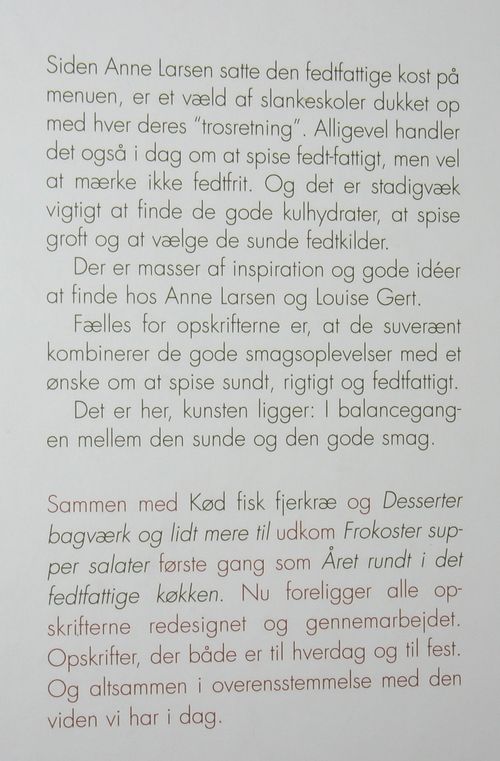 Siden Anne Larsen satte den fedtfattige kost på menuen, er et væld af slankeskoler dukket op med hver deres "trosretning". Alligevel handler det også i dag om at spise fedt-fattigt, men vel at mærke ikke fedtfrit. Og det er stadigvæk vigtigt at finde de gode kulhydrater, at spise groft og at vælge de sunde fedtkilder.

Der er masser af inspiration og gode idéer at finde hos Anne Larsen og Louise Gert.

Fælles for opskrifterne er, at de suverænt kombinerer de gode smagsoplevelser med et ønske om at spise sundt, rigtigt og fedtfattigt.

Det er her, kunsten ligger: I balancegangen mellem den sunde og den gode smag.

Sammen med Kød fisk fjerkræ og Desserter bagværk og lidt mere til udkom Frokoster supper salater første gang som Året rundt i det fedtfattige køkken. Nu foreligger alle opskrifterne redesignet og gennemarbejdet. Opskrifter, der både er til hverdag og til fest. Og altsammen i overensstemmelse med den viden vi har i dag.